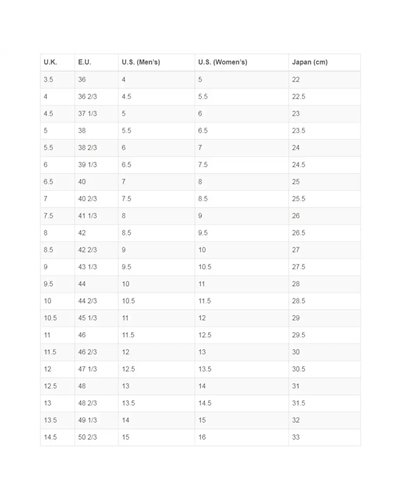 | U.K. | E.U. | U.S. (Men's) | U.S. (Women's) | Japan (cm) |
|---|---|---|---|---|
| 3.5 | 36 | 4 | 5 | 22 |
| 4 | 36 2/3 | 4.5 | 5.5 | 22.5 |
| 4.5 | 37 1/3 | 5 | 6 | 23 |
| 5 | 38 | 5.5 | 6.5 | 23.5 |
| 5.5 | 38 2/3 | 6 | 7 | 24 |
| 6 | 39 1/3 | 6.5 | 7.5 | 24.5 |
| 6.5 | 40 | 7 | 8 | 25 |
| 7 | 40 2/3 | 7.5 | 8.5 | 25.5 |
| 7.5 | 41 1/3 | 8 | 9 | 26 |
| 8 | 42 | 8.5 | 9.5 | 26.5 |
| 8.5 | 42 2/3 | 9 | 10 | 27 |
| 9 | 43 1/3 | 9.5 | 10.5 | 27.5 |
| 9.5 | 44 | 10 | 11 | 28 |
| 10 | 44 2/3 | 10.5 | 11.5 | 28.5 |
| 10.5 | 45 1/3 | 11 | 12 | 29 |
| 11 | 46 | 11.5 | 12.5 | 29.5 |
| 11.5 | 46 2/3 | 12 | 13 | 30 |
| 12 | 47 1/3 | 12.5 | 13.5 | 30.5 |
| 12.5 | 48 | 13 | 14 | 31 |
| 13 | 48 2/3 | 13.5 | 14.5 | 31.5 |
| 13.5 | 49 1/3 | 14 | 15 | 32 |
| 14.5 | 50 2/3 | 15 | 16 | 33 |